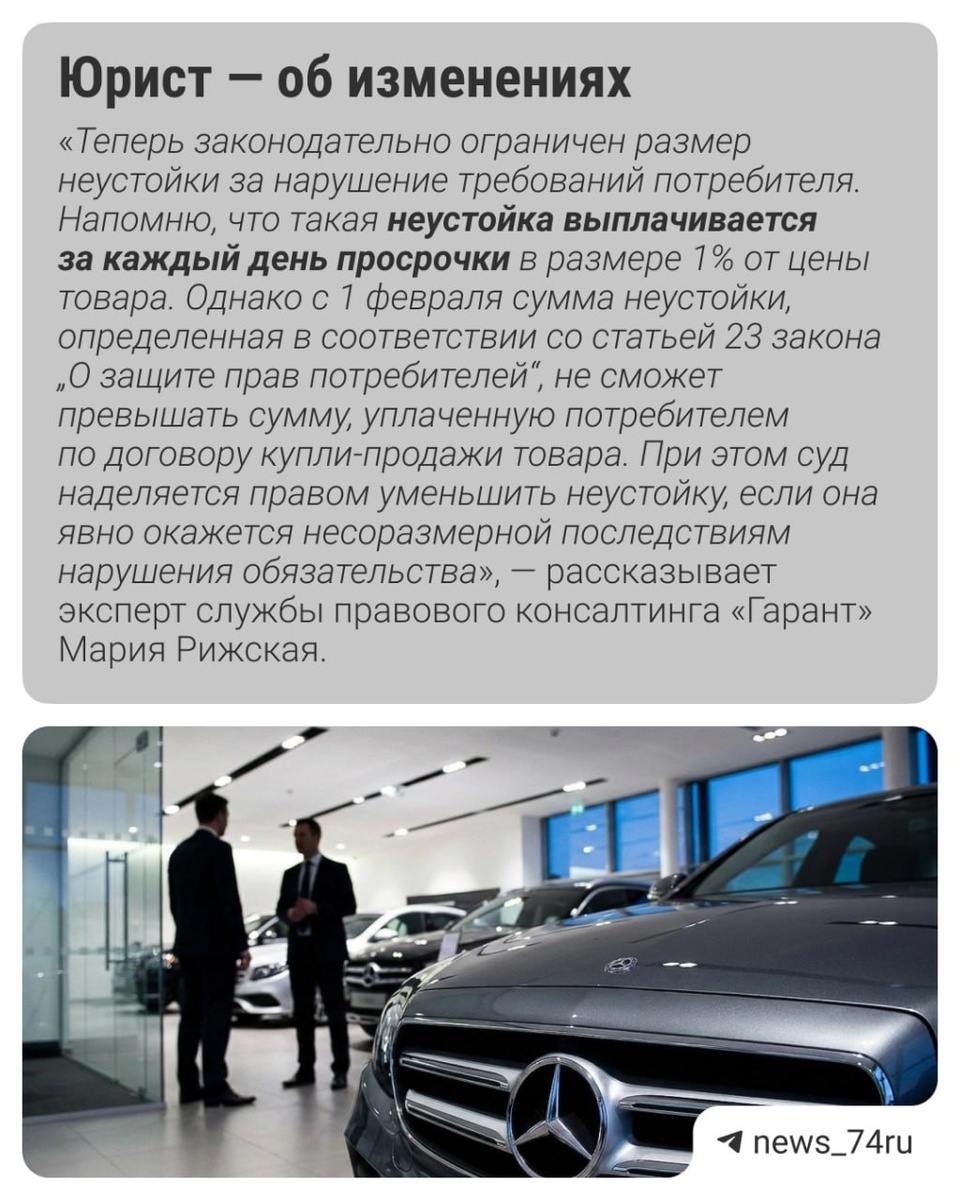 Юрист — об изменениях

«Теперь законодательно ограничен размер неустойки за нарушение требований потребителя. Напомню, что такая неустойка выплачивается за каждый день просрочки в размере 1% от цены товара. Однако с 1 февраля сумма неустойки, определенная в соответствии со статьей 23 закона „О защите прав потребителей“, не сможет превышать сумму, уплаченную потребителем по договору купли-продажи товара. При этом суд наделяется правом уменьшить неустойку, если она явно окажется несоразмерной последствиям нарушения обязательства», — рассказывает эксперт службы правового консалтинга «Гарант» Мария Рижская.

news_74ru